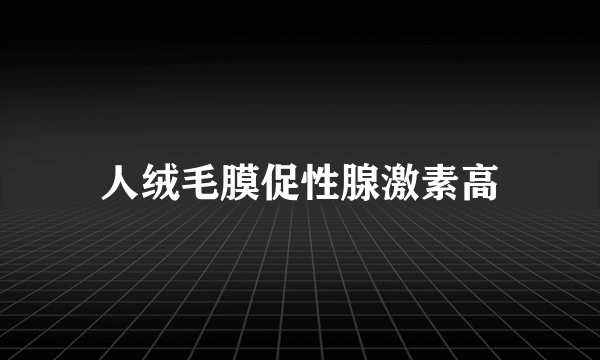 人绒毛膜促性腺激素高